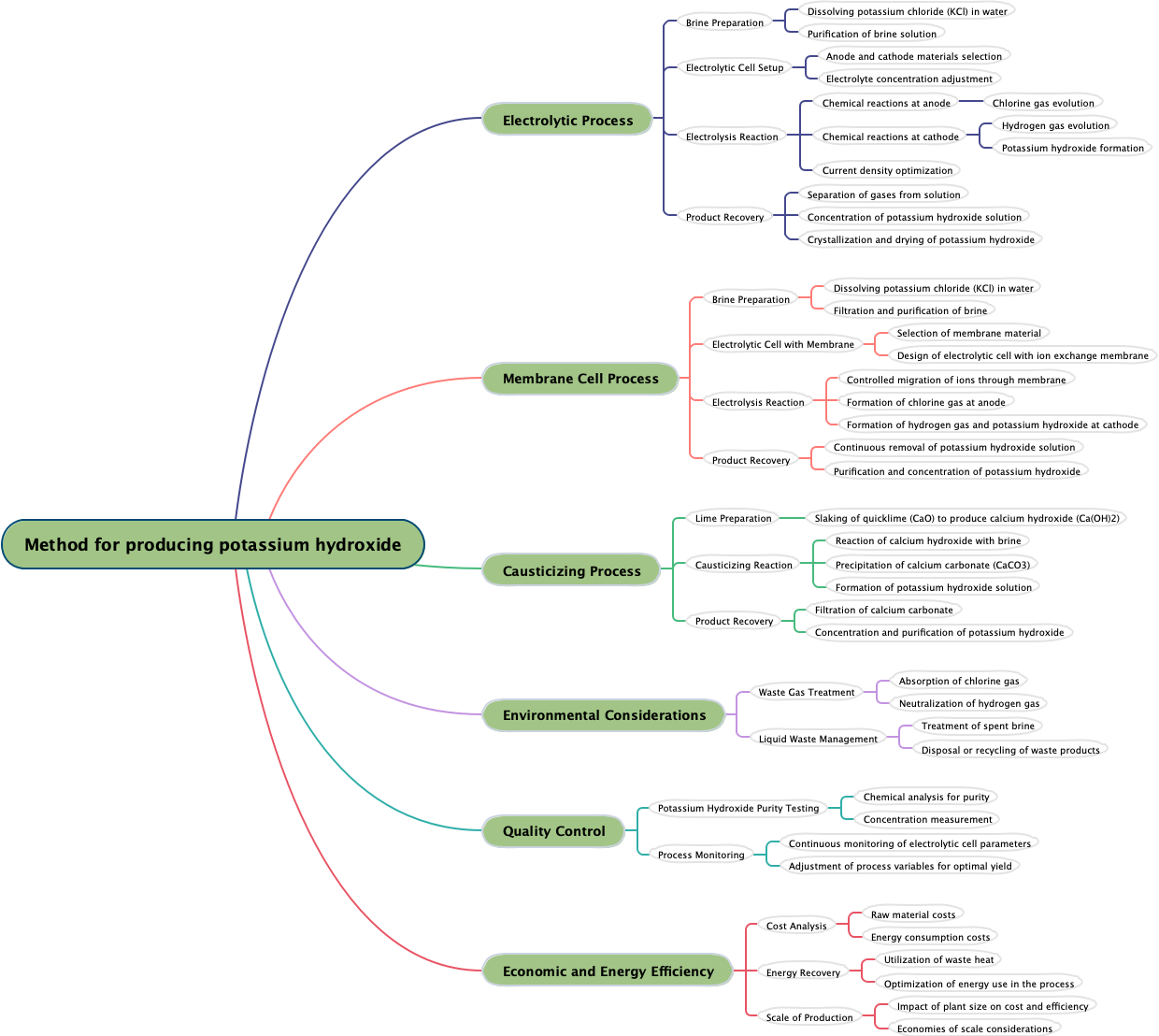 Method for producing potassium hydroxide

Electrolytic Process
Brine Preparation
Dissolving potassium chloride (KCl) in water
Purification of brine solution
Electrolytic Cell Setup
Anode and cathode materials selection
Electrolyte concentration adjustment
Electrolysis Reaction
Chemical reactions at anode
Chlorine gas evolution
Chemical reactions at cathode
Hydrogen gas evolution
Potassium hydroxide formation
Current density optimization
Product Recovery
Separation of gases from solution
Concentration of potassium hydroxide solution
Crystallization and drying of potassium hydroxide

Membrane Cell Process
Brine Preparation
Dissolving potassium chloride (KCl) in water
Filtration and purification of brine
Electrolytic Cell with Membrane
Selection of membrane material
Design of electrolytic cell with ion exchange membrane
Electrolysis Reaction
Controlled migration of ions through membrane
Formation of chlorine gas at anode
Formation of hydrogen gas and potassium hydroxide at cathode
Product Recovery
Continuous removal of potassium hydroxide solution
Purification and concentration of potassium hydroxide

Causticizing Process
Lime Preparation
Slaking of quicklime (CaO) to produce calcium hydroxide (Ca(OH)2)
Causticizing Reaction
Reaction of calcium hydroxide with brine
Precipitation of calcium carbonate (CaCO3)
Formation of potassium hydroxide solution
Product Recovery
Filtration of calcium carbonate
Concentration and purification of potassium hydroxide

Environmental Considerations
Waste Gas Treatment
Absorption of chlorine gas
Neutralization of hydrogen gas
Liquid Waste Management
Treatment of spent brine
Disposal or recycling of waste products

Quality Control
Potassium Hydroxide Purity Testing
Chemical analysis for purity
Concentration measurement
Process Monitoring
Continuous monitoring of electrolytic cell parameters
Adjustment of process variables for optimal yield

Economic and Energy Efficiency
Cost Analysis
Raw material costs
Energy consumption costs
Energy Recovery
Utilization of waste heat
Optimization of energy use in the process
Scale of Production
Impact of plant size on cost and efficiency
Economies of scale considerations